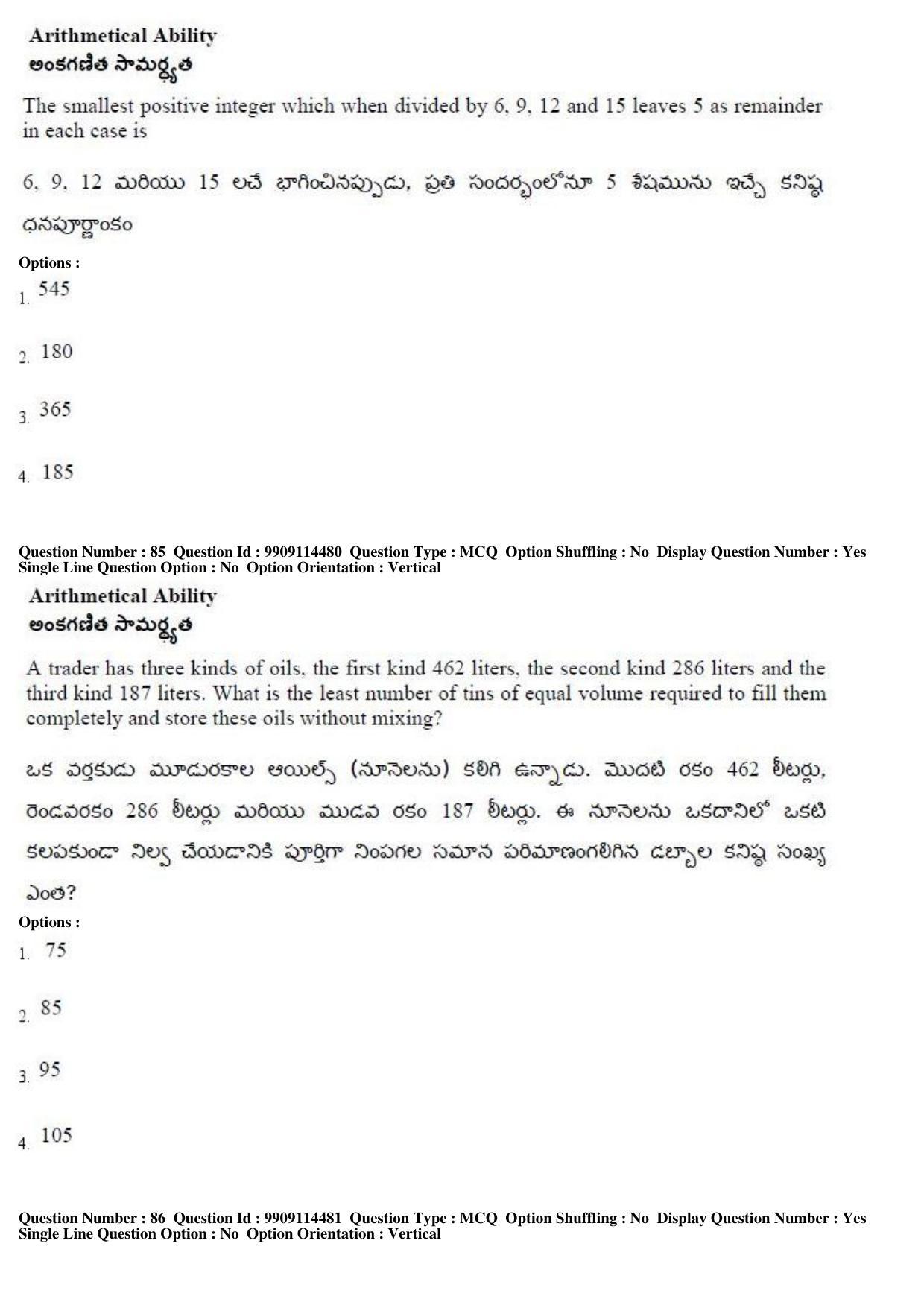 Arithmetical Ability
అంకగణిత సామర్థ్యత

The smallest positive integer which when divided by 6, 9, 12 and 15 leaves 5 as remainder in each case is

6, 9, 12 మరియు 15 లచే భాగించినప్పుడు, ప్రతి సందర్భంలోనూ 5 శేషమును ఇచ్చే కనిష్ఠ ధనపూర్ణాంకం

Options :
1. 545
2. 180
3. 365
4. 185

Question Number : 85 Question Id : 9909114480 Question Type : MCQ Option Shuffling : No Display Question Number : Yes Single Line Question Option : No Option Orientation : Vertical

Arithmetical Ability
అంకగణిత సామర్థ్యత

A trader has three kinds of oils, the first kind 462 liters, the second kind 286 liters and the third kind 187 liters. What is the least number of tins of equal volume required to fill them completely and store these oils without mixing?

ఒక వర్తకుడు మూడురకాల ఆయిల్స్ (నూనెలను) కలిగి ఉన్నాడు. మొదటి రకం 462 లీటర్లు, రెండవరకం 286 లీటర్లు మరియు ముడవ రకం 187 లీటర్లు. ఈ నూనెలను ఒకదానిలో ఒకటి కలపకుండా నిల్వ చేయడానికి పూర్తిగా నింపగల సమాన పరిమాణంగలిగిన డబ్బాల కనిష్ఠ సంఖ్య ఎంత?

Options :
1. 75
2. 85
3. 95
4. 105

Question Number : 86 Question Id : 9909114481 Question Type : MCQ Option Shuffling : No Display Question Number : Yes Single Line Question Option : No Option Orientation : Vertical